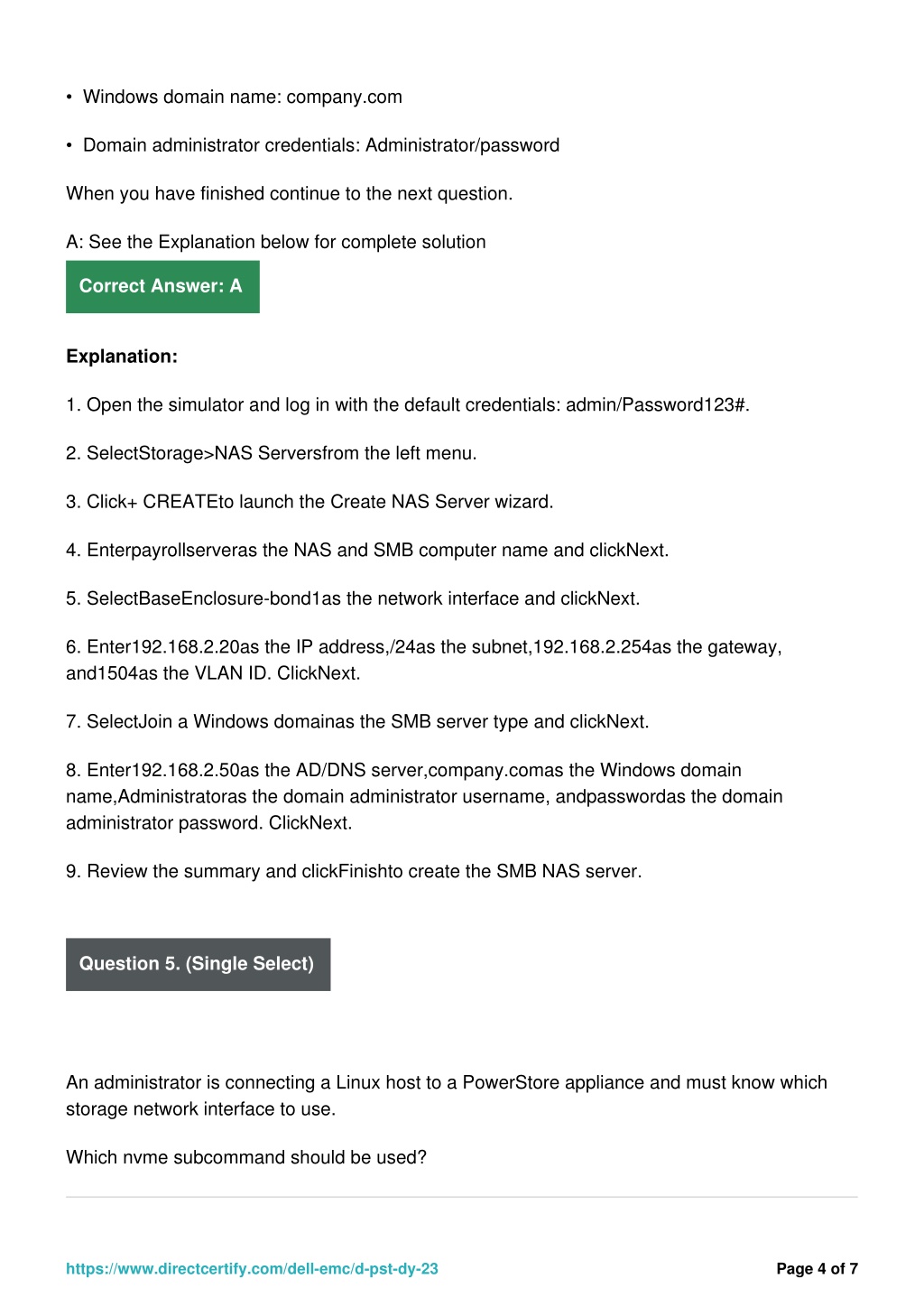 • Windows domain name: company.com

• Domain administrator credentials: Administrator/password

When you have finished continue to the next question.

A: See the Explanation below for complete solution

Correct Answer: A

Explanation:

1. Open the simulator and log in with the default credentials: admin/Password123#.

2. SelectStorage>NAS Serversfrom the left menu.

3. Click+ CREATEto launch the Create NAS Server wizard.

4. Enterpayrollserveras the NAS and SMB computer name and clickNext.

5. SelectBaseEnclosure-bond1as the network interface and clickNext.

6. Enter192.168.2.20as the IP address,/24as the subnet,192.168.2.254as the gateway, and1504as the VLAN ID. ClickNext.

7. SelectJoin a Windows domainas the SMB server type and clickNext.

8. Enter192.168.2.50as the AD/DNS server,company.comas the Windows domain name,Administratoras the domain administrator username, andpasswordas the domain administrator password. ClickNext.

9. Review the summary and clickFinishto create the SMB NAS server.

Question 5. (Single Select)

An administrator is connecting a Linux host to a PowerStore appliance and must know which storage network interface to use.

Which nvme subcommand should be used?

https://www.directcertify.com/dell-emc/d-pst-dy-23

Page 4 of 7